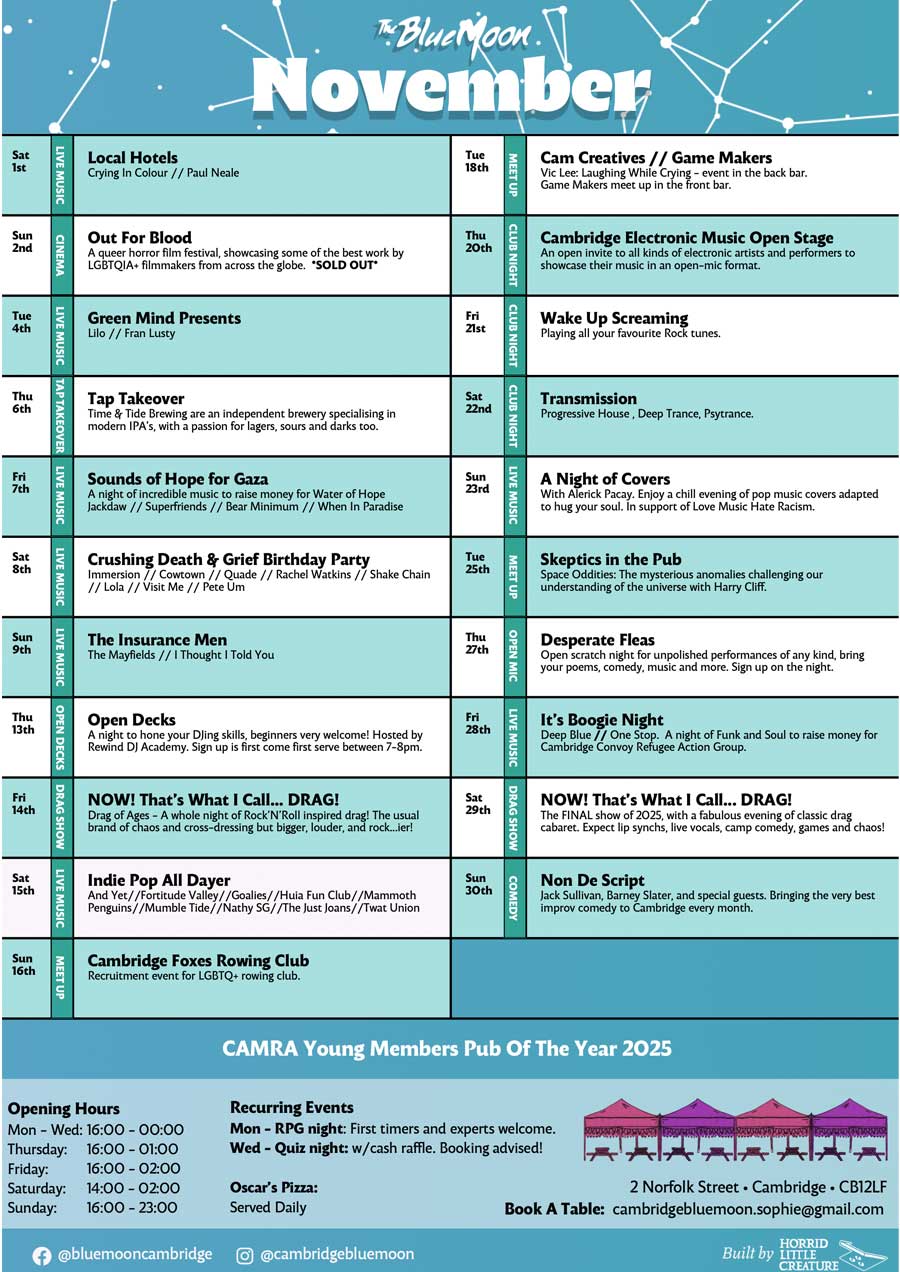 The Blue Moon
November

Sat 1st LIVE MUSIC
Local Hotels
Crying In Colour // Paul Neale

Sun 2nd CINEMA
Out For Blood
A queer horror film festival, showcasing some of the best work by LGBTQIA+ filmmakers from across the globe. *SOLD OUT*

Tue 4th LIVE MUSIC
Green Mind Presents
Lilo // Fran Lusty

Thu 6th TAP TAKEOVER
Tap Takeover
Time & Tide Brewing are an independent brewery specialising in modern IPA's, with a passion for lagers, sours and darks too.

Fri 7th LIVE MUSIC
Sounds of Hope for Gaza
A night of incredible music to raise money for Water of Hope
Jackdaw // Superfriends // Bear Minimum // When In Paradise

Sat 8th LIVE MUSIC
Crushing Death & Grief Birthday Party
Immersion // Cowtown // Quade // Rachel Watkins // Shake Chain // Lola // Visit Me // Pete Um

Sun 9th LIVE MUSIC
The Insurance Men
The Mayfields // I Thought I Told You

Thu 13th OPEN DECKS
Open Decks
A night to hone your DJing skills, beginners very welcome! Hosted by Rewind DJ Academy. Sign up is first come first serve between 7-8pm.

Fri 14th DRAG SHOW
NOW! That's What I Call... DRAG!
Drag of Ages - A whole night of Rock'N'Roll inspired drag! The usual brand of chaos and cross-dressing but bigger, louder, and rock...ier!

Sat 15th LIVE MUSIC
Indie Pop All Dayer
And Yet//Fortitude Valley//Goalies//Huia Fun Club//Mammoth Penguins//Mumble Tide//Nathy SG//The Just Joans//Twat Union

Sun 16th MEET UP
Cambridge Foxes Rowing Club
Recruitment event for LGBTQ+ rowing club.

Tue 18th MEET UP
Cam Creatives // Game Makers
Vic Lee: Laughing While Crying - event in the back bar.
Game Makers meet up in the front bar.

Thu 20th CLUB NIGHT
Cambridge Electronic Music Open Stage
An open invite to all kinds of electronic artists and performers to showcase their music in an open-mic format.

Fri 21st CLUB NIGHT
Wake Up Screaming
Playing all your favourite Rock tunes.

Sat 22nd CLUB NIGHT
Transmission
Progressive House , Deep Trance, Psytrance.

Sun 23rd LIVE MUSIC
A Night of Covers
With Alerick Pacay. Enjoy a chill evening of pop music covers adapted to hug your soul. In support of Love Music Hate Racism.

Tue 25th MEET UP
Skeptics in the Pub
Space Oddities: The mysterious anomalies challenging our understanding of the universe with Harry Cliff.

Thu 27th OPEN MIC
Desperate Fleas
Open scratch night for unpolished performances of any kind, bring your poems, comedy, music and more. Sign up on the night.

Fri 28th LIVE MUSIC
It's Boogie Night
Deep Blue // One Stop. A night of Funk and Soul to raise money for Cambridge Convoy Refugee Action Group.

Sat 29th DRAG SHOW
NOW! That's What I Call... DRAG!
The FINAL show of 2025, with a fabulous evening of classic drag cabaret. Expect lip synchs, live vocals, camp comedy, games and chaos!

Sun 30th COMEDY
Non De Script
Jack Sullivan, Barney Slater, and special guests. Bringing the very best improv comedy to Cambridge every month.

CAMRA Young Members Pub Of The Year 2025

Opening Hours
Mon - Wed: 16:00 - 00:00
Thursday: 16:00 - 01:00
Friday: 16:00 - 02:00
Saturday: 14:00 - 02:00
Sunday: 16:00 - 23:00

Recurring Events
Mon - RPG night: First timers and experts welcome.
Wed - Quiz night: w/cash raffle. Booking advised!

Oscar's Pizza:
Served Daily

2 Norfolk Street • Cambridge • CB12LF
Book A Table: cambridgebluemoon.sophie@gmail.com

@bluemooncambridge @cambridgebluemoon
Built by HORRID LITTLE CREATURE